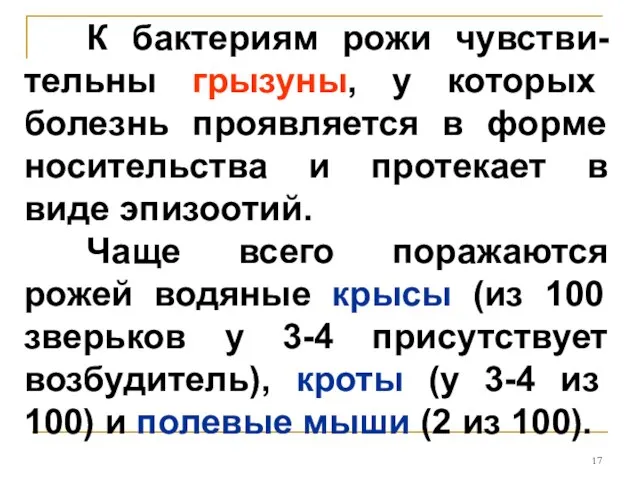 К бактериям рожи чувствительны грызуны, у которых болезнь проявляется в форме носительства и протекает в виде эпизоотий.

Чаще всего поражаются рожей водяные крысы (из 100 зверьков у 3-4 присутствует возбудитель), кроты (у 3-4 из 100) и полевые мыши (2 из 100).

17